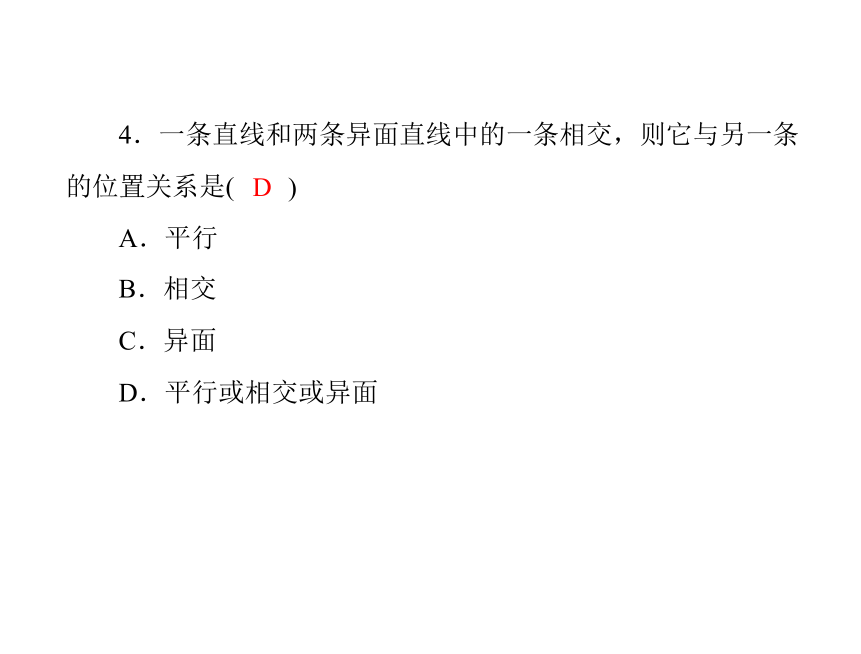 4．一条直线和两条异面直线中的一条相交，则它与另一条的位置关系是( D )

A．平行

B．相交

C．异面

D．平行或相交或异面